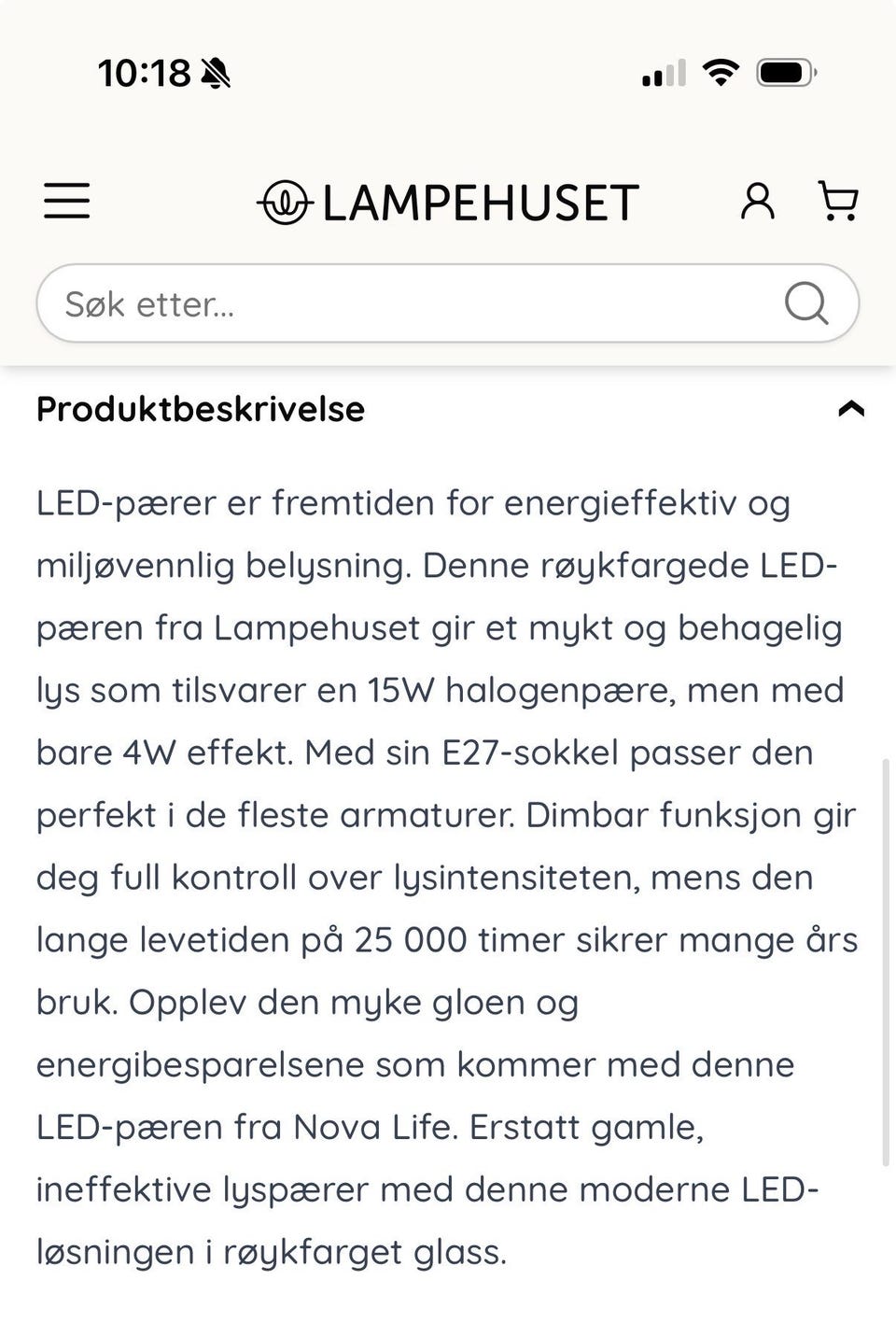 10:18

LAMPEHUSET

Søk etter...

Produktbeskrivelse

LED-pærer er fremtiden for energieffektiv og miljøvennlig belysning. Denne røykfargede LED-pæren fra Lampehuset gir et mykt og behagelig lys som tilsvarer en 15W halogenpære, men med bare 4W effekt. Med sin E27-sokkel passer den perfekt i de fleste armaturer. Dimbar funksjon gir deg full kontroll over lysintensiteten, mens den lange levetiden på 25 000 timer sikrer mange års bruk. Opplev den myke gloen og energibesparelsene som kommer med denne LED-pæren fra Nova Life. Erstatt gamle, ineffektive lyspærer med denne moderne LED-løsningen i røykfarget glass.